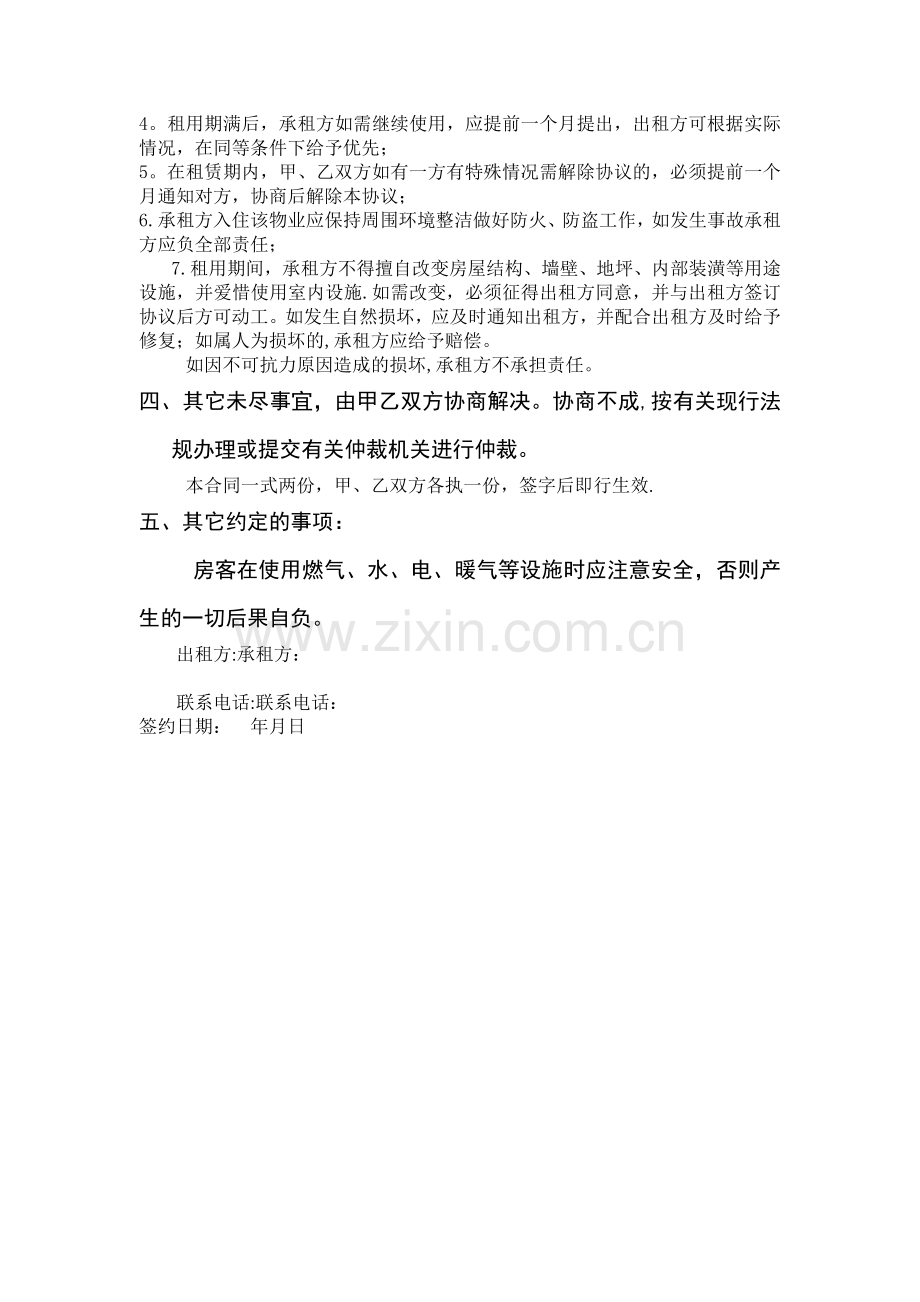 4。租用期满后，承租方如需继续使用，应提前一个月提出，出租方可根据实际情况，在同等条件下给予优先；
5。在租赁期内，甲、乙双方如有一方有特殊情况需解除协议的，必须提前一个月通知对方，协商后解除本协议；
6.承租方入住该物业应保持周围环境整洁做好防火、防盗工作，如发生事故承租方应负全部责任；
7.租用期间，承租方不得擅自改变房屋结构、墙壁、地坪、内部装潢等用途设施，并爱惜使用室内设施.如需改变，必须征得出租方同意，并与出租方签订协议后方可动工。如发生自然损坏，应及时通知出租方，并配合出租方及时给予修复；如属人为损坏的,承租方应给予赔偿。
如因不可抗力原因造成的损坏,承租方不承担责任。

四、其它未尽事宜，由甲乙双方协商解决。协商不成,按有关现行法规办理或提交有关仲裁机关进行仲裁。

本合同一式两份，甲、乙双方各执一份，签字后即行生效.

五、其它约定的事项：

房客在使用燃气、水、电、暖气等设施时应注意安全，否则产生的一切后果自负。

www.zixin.com.cn

出租方:承租方:

联系电话:联系电话:
签约日期： 年月日